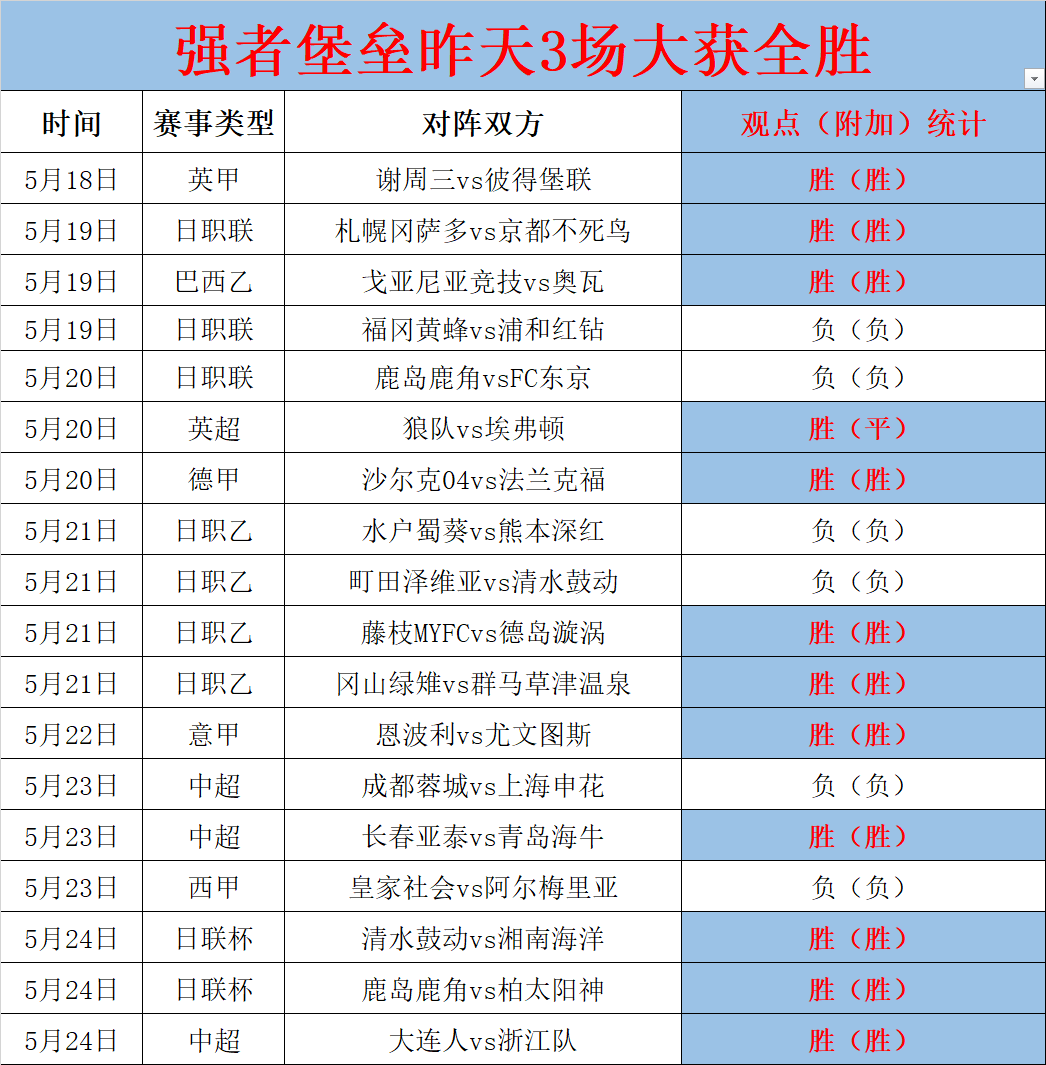 强者堡垒昨天3场大获全胜

| 时间 | 赛事类型 | 对阵双方 | 观点（附加）统计 |
|---|---|---|---|
| 5月18日 | 英甲 | 谢周三vs彼得堡联 | 胜（胜） |
| 5月19日 | 日职联 | 札幌冈萨多vs京都不死鸟 | 胜（胜） |
| 5月19日 | 巴西乙 | 戈亚尼亚竞技vs奥瓦 | 胜（胜） |
| 5月19日 | 日职联 | 福冈黄蜂vs浦和红钻 | 负（负） |
| 5月20日 | 日职联 | 鹿岛鹿角vsFC东京 | 负（负） |
| 5月20日 | 英超 | 狼队vs埃弗顿 | 胜（平） |
| 5月20日 | 德甲 | 沙尔克04vs法兰克福 | 胜（胜） |
| 5月21日 | 日职乙 | 水户蜀葵vs熊本深红 | 负（负） |
| 5月21日 | 日职乙 | 町田泽维亚vs清水鼓动 | 负（负） |
| 5月21日 | 日职乙 | 藤枝MYFCvs德岛漩涡 | 胜（胜） |
| 5月21日 | 日职乙 | 冈山绿雉vs群马草津温泉 | 胜（胜） |
| 5月22日 | 意甲 | 恩波利vs尤文图斯 | 胜（胜） |
| 5月23日 | 中超 | 成都蓉城vs上海申花 | 负（负） |
| 5月23日 | 中超 | 长春亚泰vs青岛海牛 | 胜（胜） |
| 5月23日 | 西甲 | 皇家社会vs阿尔梅里亚 | 负（负） |
| 5月24日 | 日联杯 | 清水鼓动vs湘南海洋 | 胜（胜） |
| 5月24日 | 日联杯 | 鹿岛鹿角vs柏太阳神 | 胜（胜） |
| 5月24日 | 中超 | 大连人vs浙江队 | 胜（胜） |